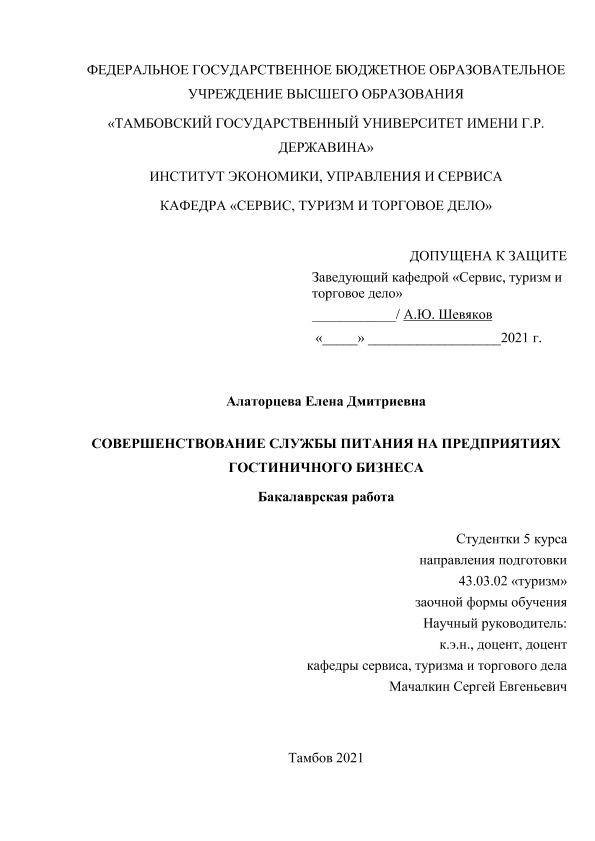 ФЕДЕРАЛЬНОЕ ГОСУДАРСТВЕННОЕ БЮДЖЕТНОЕ ОБРАЗОВАТЕЛЬНОЕ УЧРЕЖДЕНИЕ ВЫСШЕГО ОБРАЗОВАНИЯ

«ТАМБОВСКИЙ ГОСУДАРСТВЕННЫЙ УНИВЕРСИТЕТ ИМЕНИ Г.Р. ДЕРЖАВИНА»

ИНСТИТУТ ЭКОНОМИКИ, УПРАВЛЕНИЯ И СЕРВИСА

КАФЕДРА «СЕРВИС, ТУРИЗМ И ТОРГОВОЕ ДЕЛО»

ДОПУЩЕНА К ЗАЩИТЕ
Заведующий кафедрой «Сервис, туризм и торговое дело»
____________/ А.Ю. Шевяков
«_____» ___________________2021 г.

Алаторцева Елена Дмитриевна

СОВЕРШЕНСТВОВАНИЕ СЛУЖБЫ ПИТАНИЯ НА ПРЕДПРИЯТИЯХ ГОСТИНИЧНОГО БИЗНЕСА

Бакалаврская работа

Студентки 5 курса
направления подготовки
43.03.02 «туризм»
заочной формы обучения
Научный руководитель:
к.э.н., доцент, доцент
кафедры сервиса, туризма и торгового дела
Мачалкин Сергей Евгеньевич

Тамбов 2021